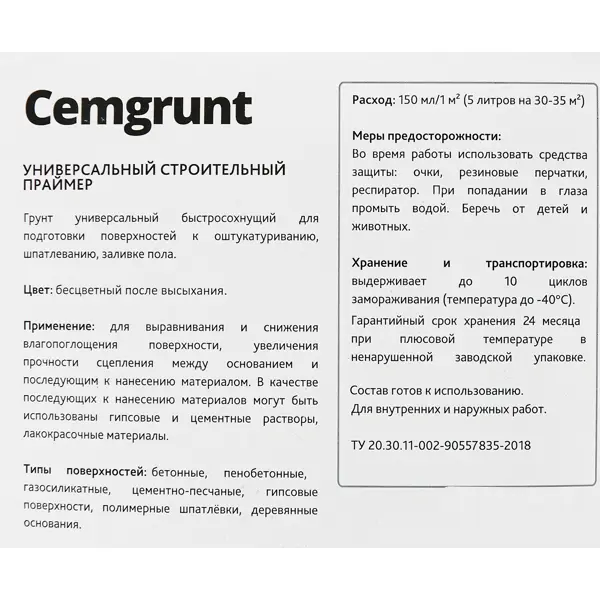 Cemgrunt

УНИВЕРСАЛЬНЫЙ СТРОИТЕЛЬНЫЙ ПРАЙМЕР

Грунт универсальный быстросохнущий для подготовки поверхностей к оштукатуриванию, шпатлеванию, заливке пола.

Цвет: бесцветный после высыхания.

Применение: для выравнивания и снижения влагопоглощения поверхности, увеличения прочности сцепления между основанием и последующим к нанесению материалом. В качестве последующих к нанесению материалов могут быть использованы гипсовые и цементные растворы, лакокрасочные материалы.

Типы поверхностей: бетонные, пенобетонные, газосиликатные, цементно-песчаные, гипсовые поверхности, полимерные шпатлёвки, деревянные основания.

Расход: 150 мл/1 м² (5 литров на 30-35 м²)

Меры предосторожности:
Во время работы использовать средства защиты: очки, резиновые перчатки, респиратор. При попадании в глаза промыть водой. Беречь от детей и животных.

Хранение и транспортировка: выдерживает до 10 циклов замораживания (температура до -40°С).
Гарантийный срок хранения 24 месяца при плюсовой температуре в ненарушенной заводской упаковке.

Состав готов к использованию.
Для внутренних и наружных работ.

ТУ 20.30.11-002-90557835-2018